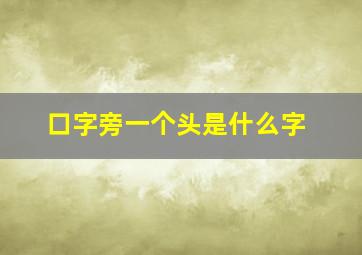 口字旁一个头是什么字